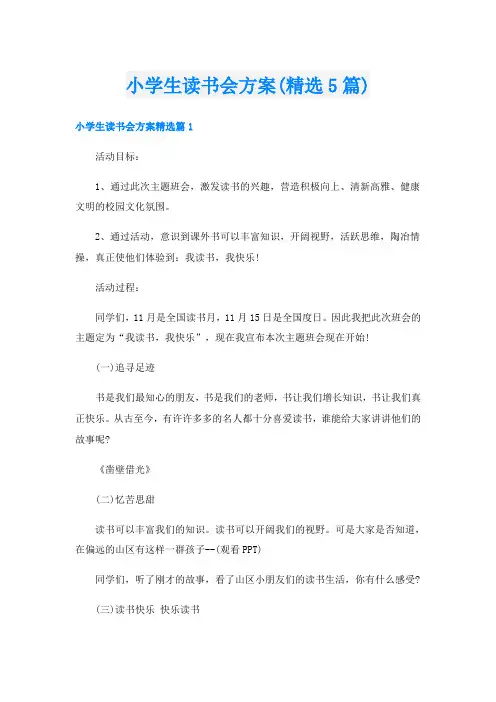 小学生读书会方案(精选5篇)

小学生读书会方案精选篇1

活动目标：

1、通过此次主题班会，激发读书的兴趣，营造积极向上、清新高雅、健康文明的校园文化氛围。

2、通过活动，意识到课外书可以丰富知识，开阔视野，活跃思维，陶冶情操，真正使他们体验到：我读书，我快乐！

活动过程：

同学们，11月是全国读书月，11月15日是全国度日。因此我把此次班会的主题定为“我读书，我快乐”，现在我宣布本次主题班会现在开始！

(一)追寻足迹

书是我们最知心的朋友，书是我们的老师，书让我们增长知识，书让我们真正快乐。从古至今，有许许多多的名人都十分喜爱读书，谁能给大家讲讲他们的故事呢?

《凿壁借光》

(二)忆苦思甜

读书可以丰富我们的知识。读书可以开阔我们的视野。可是大家是否知道，在偏远的山区有这样一群孩子--(观看PPT)

同学们，听了刚才的故事，看了山区小朋友们的读书生活，你有什么感受?

(三)读书快乐 快乐读书